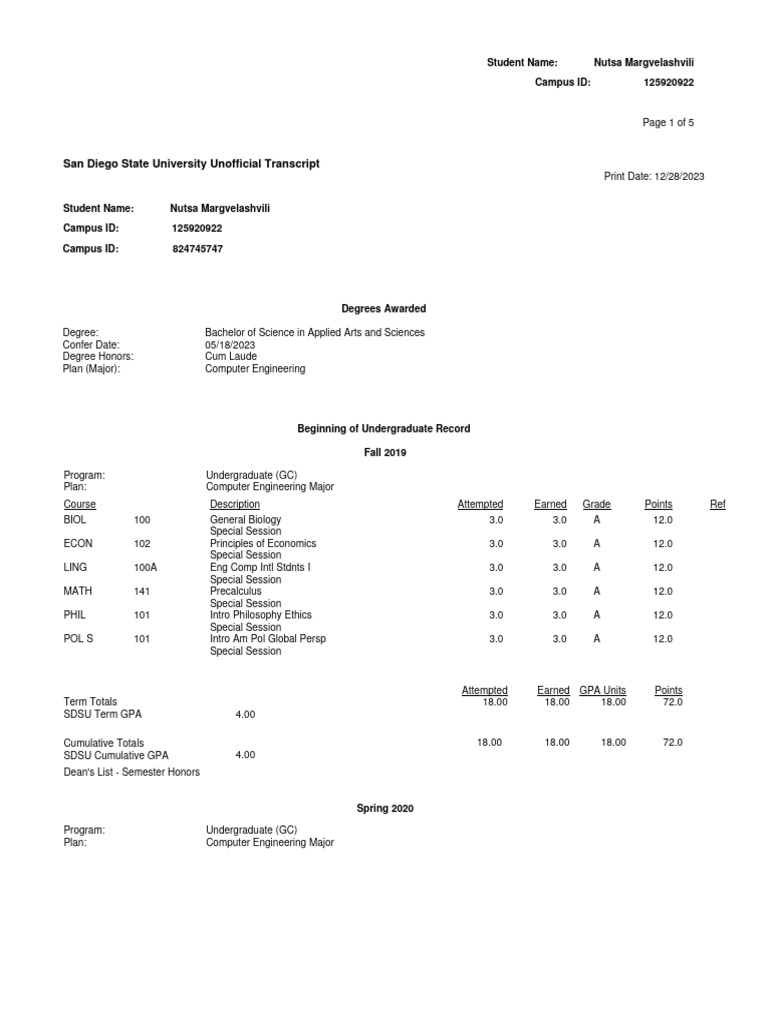 Student Name: Nutsa Margvelashvili
Campus ID: 125920922

Page 1 of 5

San Diego State University Unofficial Transcript

Print Date: 12/28/2023

Student Name: Nutsa Margvelashvili
Campus ID: 125920922
Campus ID: 824745747

Degrees Awarded

Degree: Bachelor of Science in Applied Arts and Sciences
Confer Date: 05/18/2023
Degree Honors: Cum Laude
Plan (Major): Computer Engineering

Beginning of Undergraduate Record

Fall 2019

Program: Undergraduate (GC)
Plan: Computer Engineering Major

| Course | | Description | Attempted | Earned | Grade | Points | Ref |
|---|---|---|---|---|---|---|---|
| BIOL | 100 | General Biology Special Session | 3.0 | 3.0 | A | 12.0 | |
| ECON | 102 | Principles of Economics Special Session | 3.0 | 3.0 | A | 12.0 | |
| LING | 100A | Eng Comp Intl Stdnts I Special Session | 3.0 | 3.0 | A | 12.0 | |
| MATH | 141 | Precalculus Special Session | 3.0 | 3.0 | A | 12.0 | |
| PHIL | 101 | Intro Philosophy Ethics Special Session | 3.0 | 3.0 | A | 12.0 | |
| POL S | 101 | Intro Am Pol Global Persp Special Session | 3.0 | 3.0 | A | 12.0 | |

| | | Attempted | Earned | GPA Units | Points |
|---|---|---|---|---|---|
| Term Totals | | 18.00 | 18.00 | 18.00 | 72.0 |
| SDSU Term GPA | 4.00 | | | | |
| Cumulative Totals | | 18.00 | 18.00 | 18.00 | 72.0 |
| SDSU Cumulative GPA | 4.00 | | | | |

Dean's List - Semester Honors

Spring 2020

Program: Undergraduate (GC)
Plan: Computer Engineering Major